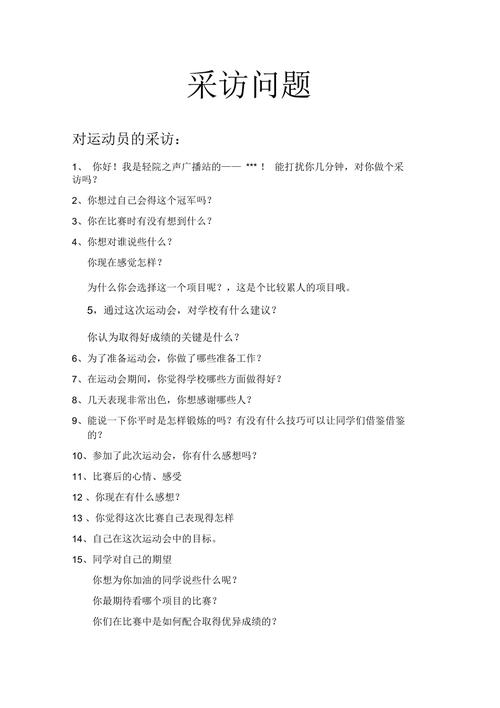 采访问题

对运动员的采访：

1、 你好！我是轻院之声广播站的—— *** ！ 能打扰你几分钟，对你做个采访吗？

2、你想过自己会得这个冠军吗？

3、你在比赛时有没有想到什么？

4、你想对谁说些什么？

你现在感觉怎样？

为什么你会选择这一个项目呢？，这是个比较累人的项目哦。

5，通过这次运动会，对学校有什么建议？

你认为取得好成绩的关键是什么？

6、为了准备运动会，你做了哪些准备工作？

7、在运动会期间，你觉得学校哪些方面做得好？

8、几天表现非常出色，你想感谢哪些人？

9、能说一下你平时是怎样锻炼的吗？有没有什么技巧可以让同学们借鉴借鉴的？

10、参加了此次运动会，你有什么感想吗？

11、比赛后的心情、感受

12 、你现在有什么感想？

13 、你觉得这次比赛自己表现得怎样

14、自己在这次运动会中的目标。

15、同学对自己的期望

你想为你加油的同学说些什么呢？

你最期待看哪个项目的比赛？

你们在比赛中是如何配合取得优异成绩的？